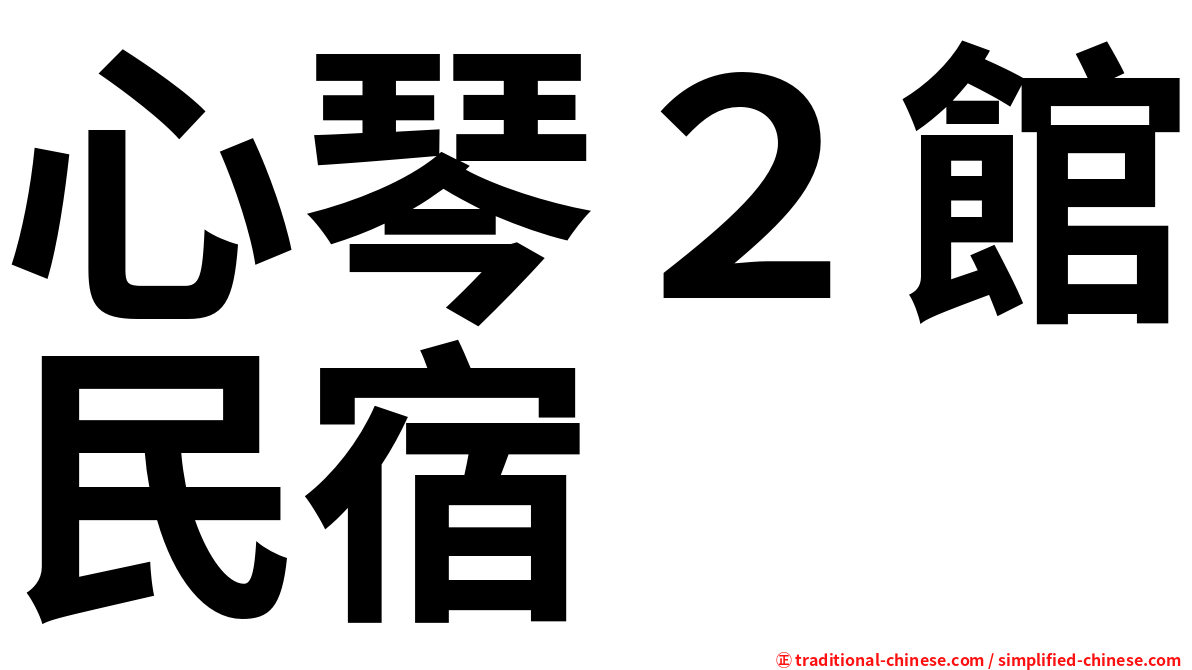 心琴２館民宿

㊣ traditional-chinese.com / simplified-chinese.com